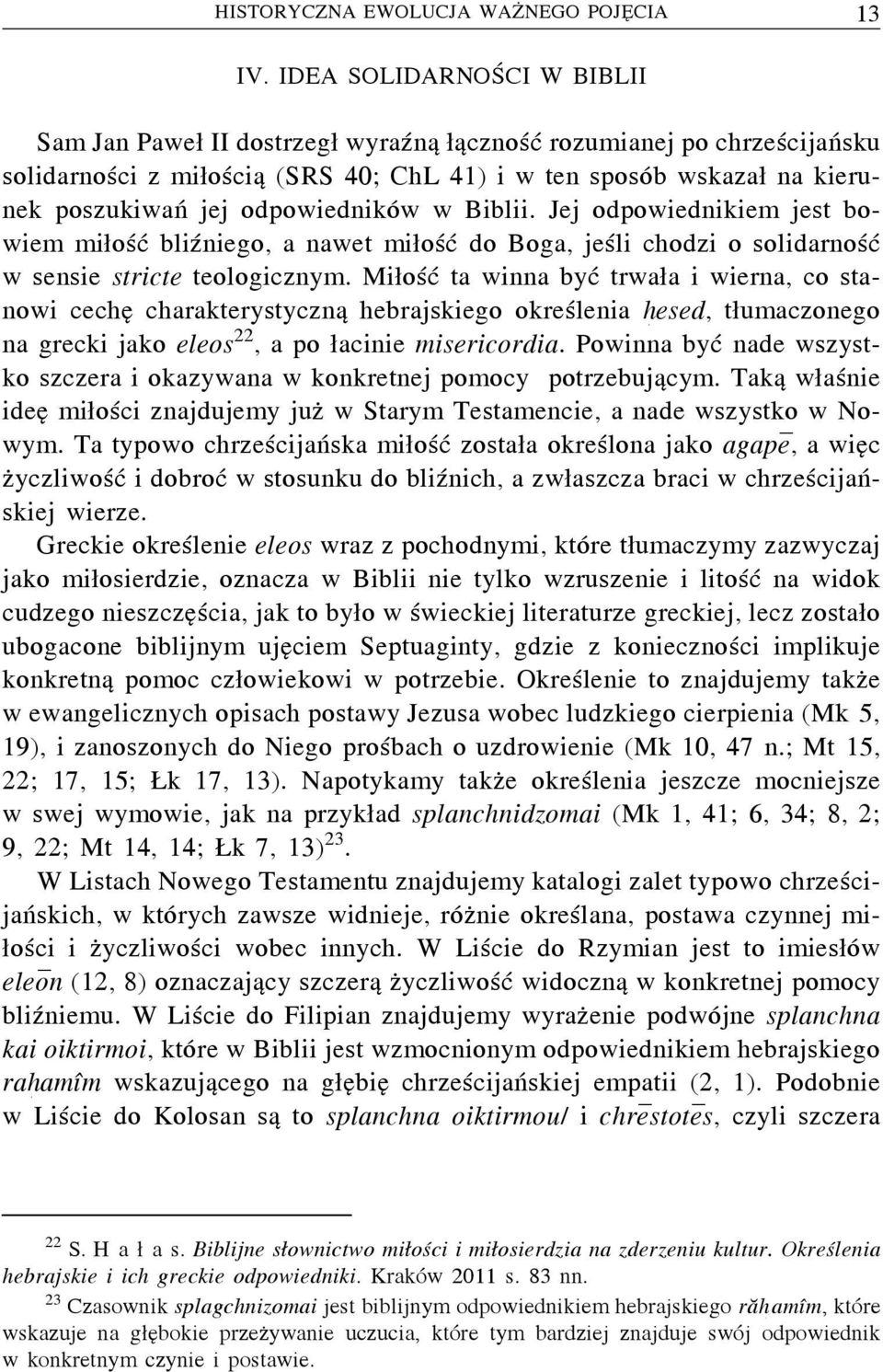 HISTORYCZNA EWOLUCJA WAŻNEGO POJĘCIA 13

IV. IDEA SOLIDARNOŚCI W BIBLII

Sam Jan Paweł II dostrzegł wyraźną łączność rozumianej po chrześcijańsku solidarności z miłością (SRS 40; ChL 41) i w ten sposób wskazał na kierunek poszukiwań jej odpowiedników w Biblii. Jej odpowiednikiem jest bowiem miłość bliźniego, a nawet miłość do Boga, jeśli chodzi o solidarność w sensie stricte teologicznym. Miłość ta winna być trwała i wierna, co stanowi cechę charakterystyczną hebrajskiego określenia ḥesed, tłumaczonego na grecki jako eleos$^{22}$, a po łacinie misericordia. Powinna być nade wszystko szczera i okazywana w konkretnej pomocy potrzebującym. Taką właśnie ideę miłości znajdujemy już w Starym Testamencie, a nade wszystko w Nowym. Ta typowo chrześcijańska miłość została określona jako agapē, a więc życzliwość i dobroć w stosunku do bliźnich, a zwłaszcza braci w chrześcijańskiej wierze.

Greckie określenie eleos wraz z pochodnymi, które tłumaczymy zazwyczaj jako miłosierdzie, oznacza w Biblii nie tylko wzruszenie i litość na widok cudzego nieszczęścia, jak to było w świeckiej literaturze greckiej, lecz zostało ubogacone biblijnym ujęciem Septuaginty, gdzie z konieczności implikuje konkretną pomoc człowiekowi w potrzebie. Określenie to znajdujemy także w ewangelicznych opisach postawy Jezusa wobec ludzkiego cierpienia (Mk 5, 19), i zanoszonych do Niego prośbach o uzdrowienie (Mk 10, 47 n.; Mt 15, 22; 17, 15; Łk 17, 13). Napotykamy także określenia jeszcze mocniejsze w swej wymowie, jak na przykład splanchnidzomai (Mk 1, 41; 6, 34; 8, 2; 9, 22; Mt 14, 14; Łk 7, 13)$^{23}$.

W Listach Nowego Testamentu znajdujemy katalogi zalet typowo chrześcijańskich, w których zawsze widnieje, różnie określana, postawa czynnej miłości i życzliwości wobec innych. W Liście do Rzymian jest to imiesłów eleōn (12, 8) oznaczający szczerą życzliwość widoczną w konkretnej pomocy bliźniemu. W Liście do Filipian znajdujemy wyrażenie podwójne splanchna kai oiktirmoi, które w Biblii jest wzmocnionym odpowiednikiem hebrajskiego raḥamîm wskazującego na głębię chrześcijańskiej empatii (2, 1). Podobnie w Liście do Kolosan są to splanchna oiktirmou/ i chrēstotēs, czyli szczera

$^{22}$ S. H a ł a s. Biblijne słownictwo miłości i miłosierdzia na zderzeniu kultur. Określenia hebrajskie i ich greckie odpowiedniki. Kraków 2011 s. 83 nn.

$^{23}$ Czasownik splagchnizomai jest biblijnym odpowiednikiem hebrajskiego răhamîm, które wskazuje na głębokie przeżywanie uczucia, które tym bardziej znajduje swój odpowiednik w konkretnym czynie i postawie.